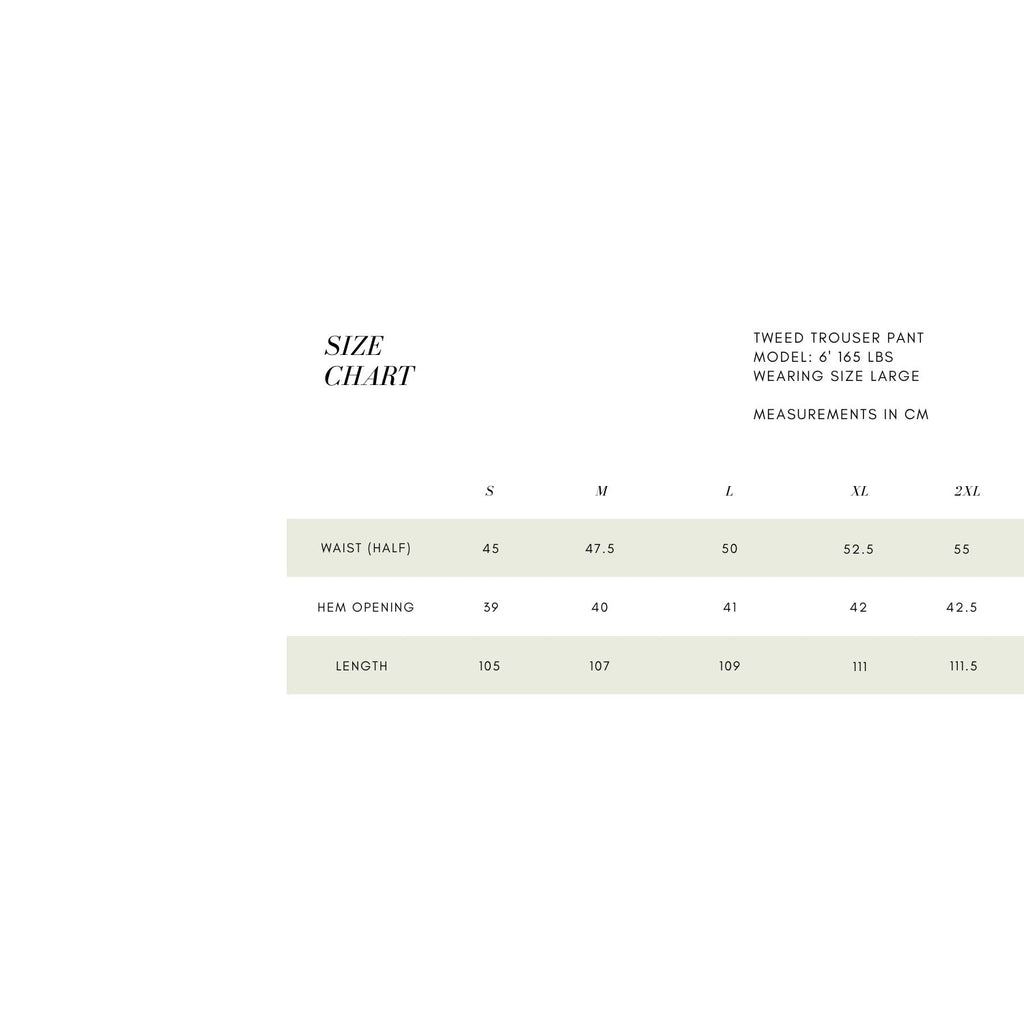 SIZE CHART

TWEED TROUSER PANT
MODEL: 6' 165 LBS
WEARING SIZE LARGE

MEASUREMENTS IN CM

| | S | M | L | XL | 2XL |
|---|---|---|---|---|---|
| WAIST (HALF) | 45 | 47.5 | 50 | 52.5 | 55 |
| HEM OPENING | 39 | 40 | 41 | 42 | 42.5 |
| LENGTH | 105 | 107 | 109 | 111 | 111.5 |